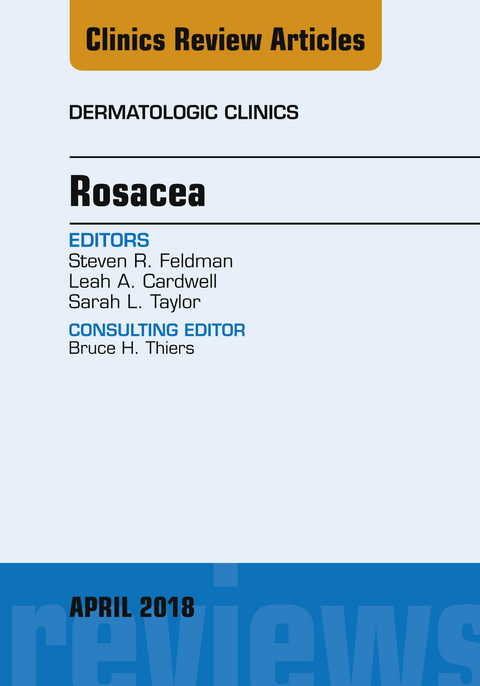 Clinics Review Articles

DERMATOLOGIC CLINICS

Rosacea

EDITORS
Steven R. Feldman
Leah A. Cardwell
Sarah L. Taylor

CONSULTING EDITOR
Bruce H. Thiers

APRIL 2018

reviews